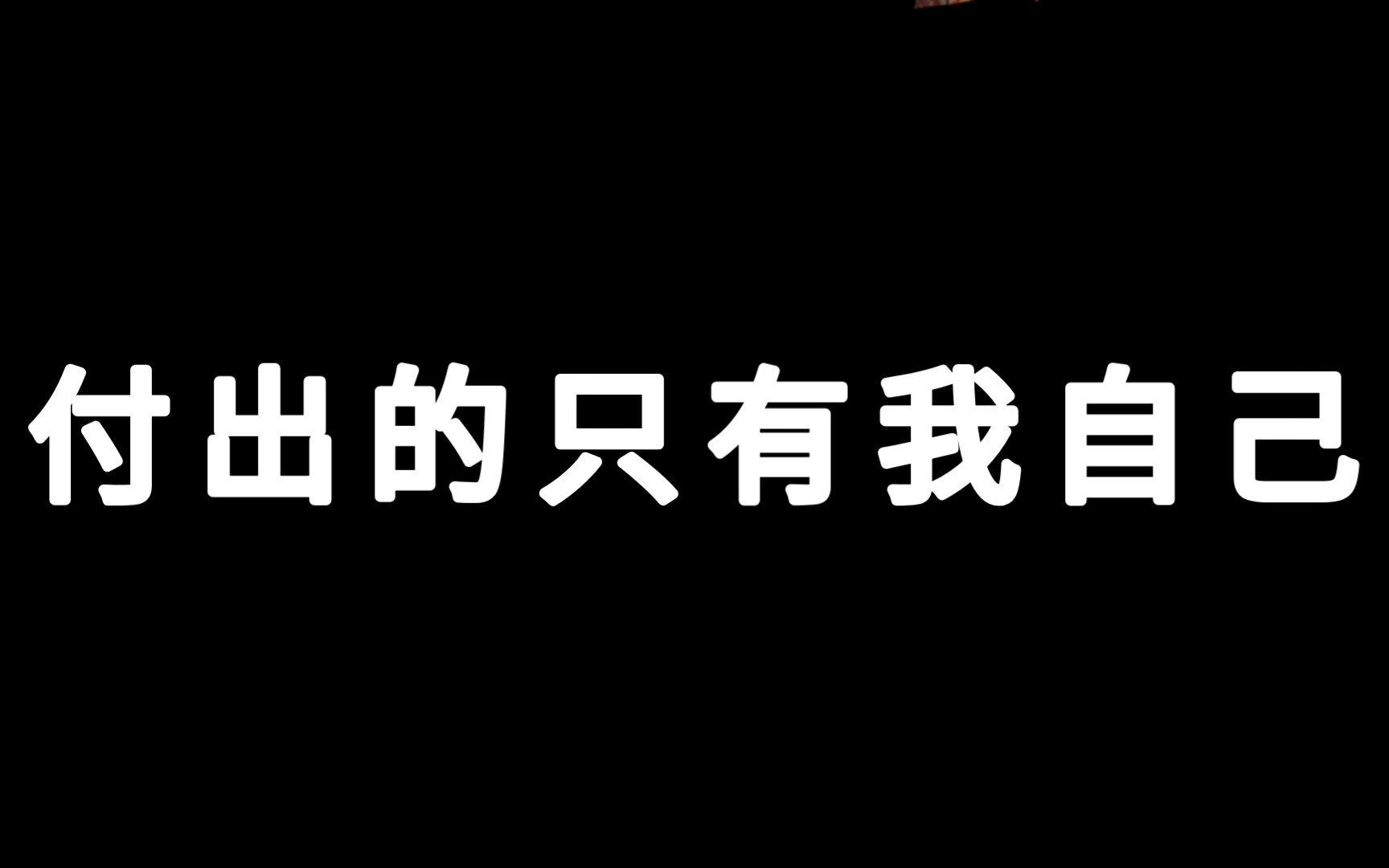 付出的只有我自己